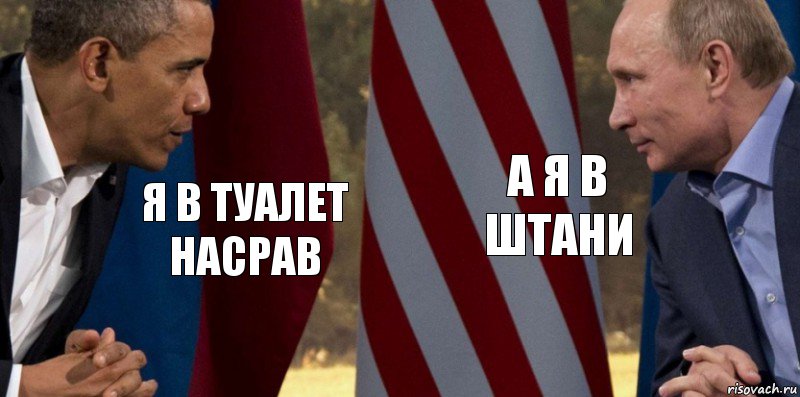 Я В ТУАЛЕТ НАСРАВ

А Я В ШТАНИ

risovach.ru